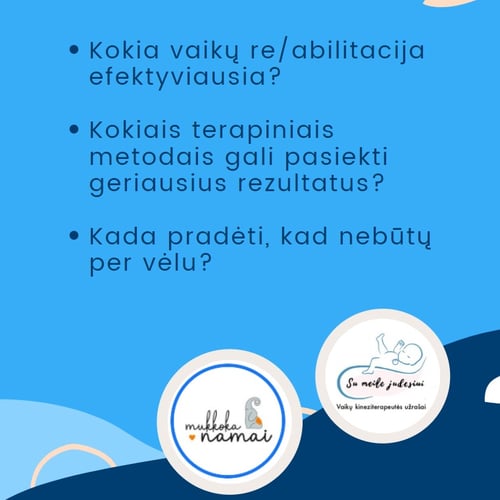 • Kokia vaikų re/abilitacija efektyviausia?

• Kokiais terapiniais metodais gali pasiekti geriausius rezultatus?

• Kada pradėti, kad nebūtų per vėlu?

mukkoka namai

Su meile judesiui

Vaikų kineziterapeutės užrašai